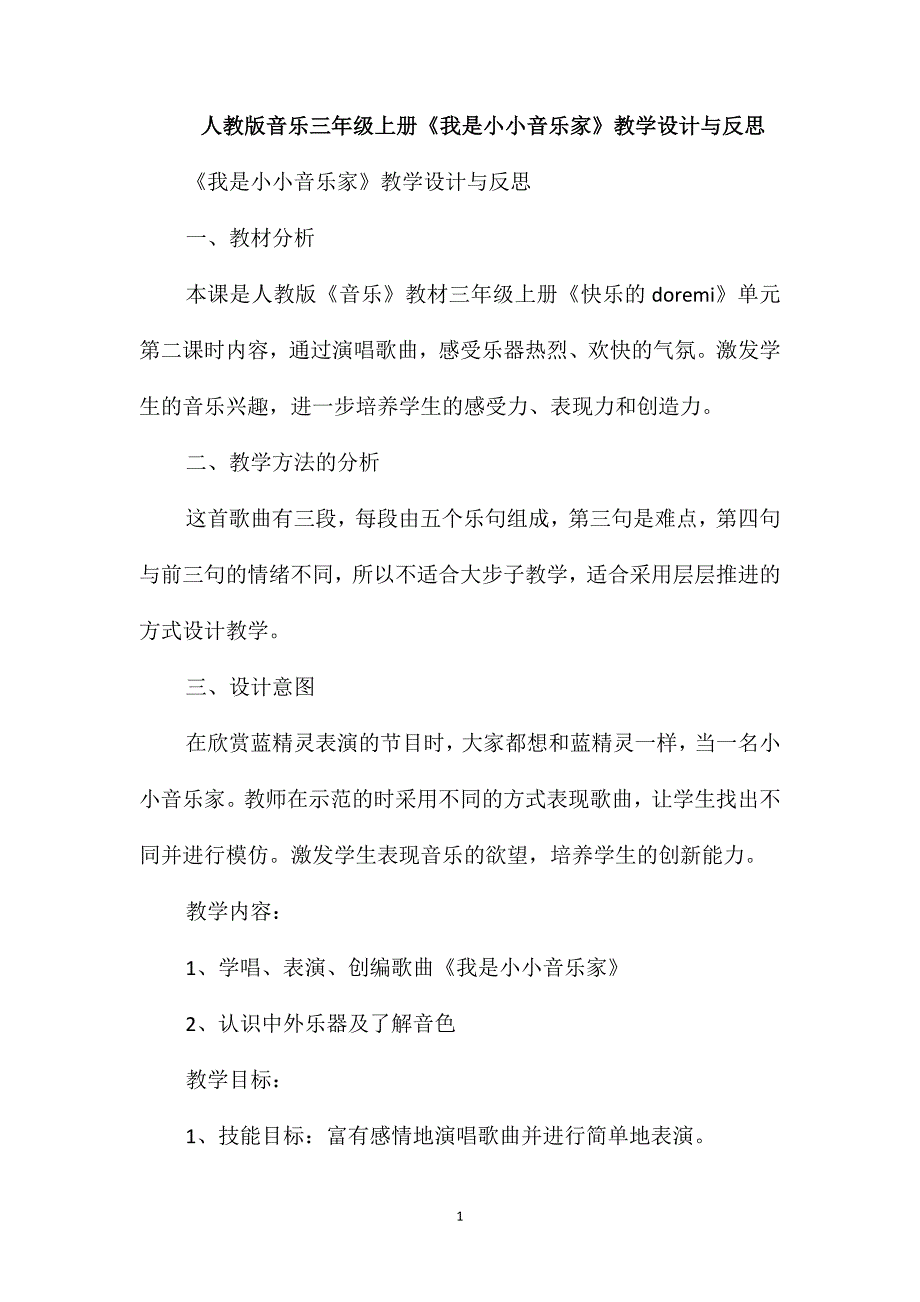 人教版音乐三年级上册《我是小小音乐家》教学设计与反思

《我是小小音乐家》教学设计与反思

一、教材分析

本课是人教版《音乐》教材三年级上册《快乐的 doremi》单元第二课时内容，通过演唱歌曲，感受乐器热烈、欢快的气氛。激发学生的音乐兴趣，进一步培养学生的感受力、表现力和创造力。

二、教学方法的分析

这首歌曲有三段，每段由五个乐句组成，第三句是难点，第四句与前三句的情绪不同，所以不适合大步子教学，适合采用层层推进的方式设计教学。

三、设计意图

在欣赏蓝精灵表演的节目时，大家都想和蓝精灵一样，当一名小小音乐家。教师在示范的时采用不同的方式表现歌曲，让学生找出不同并进行模仿。激发学生表现音乐的欲望，培养学生的创新能力。

教学内容：

1、学唱、表演、创编歌曲《我是小小音乐家》

2、认识中外乐器及了解音色

教学目标：

1、技能目标：富有感情地演唱歌曲并进行简单地表演。

1